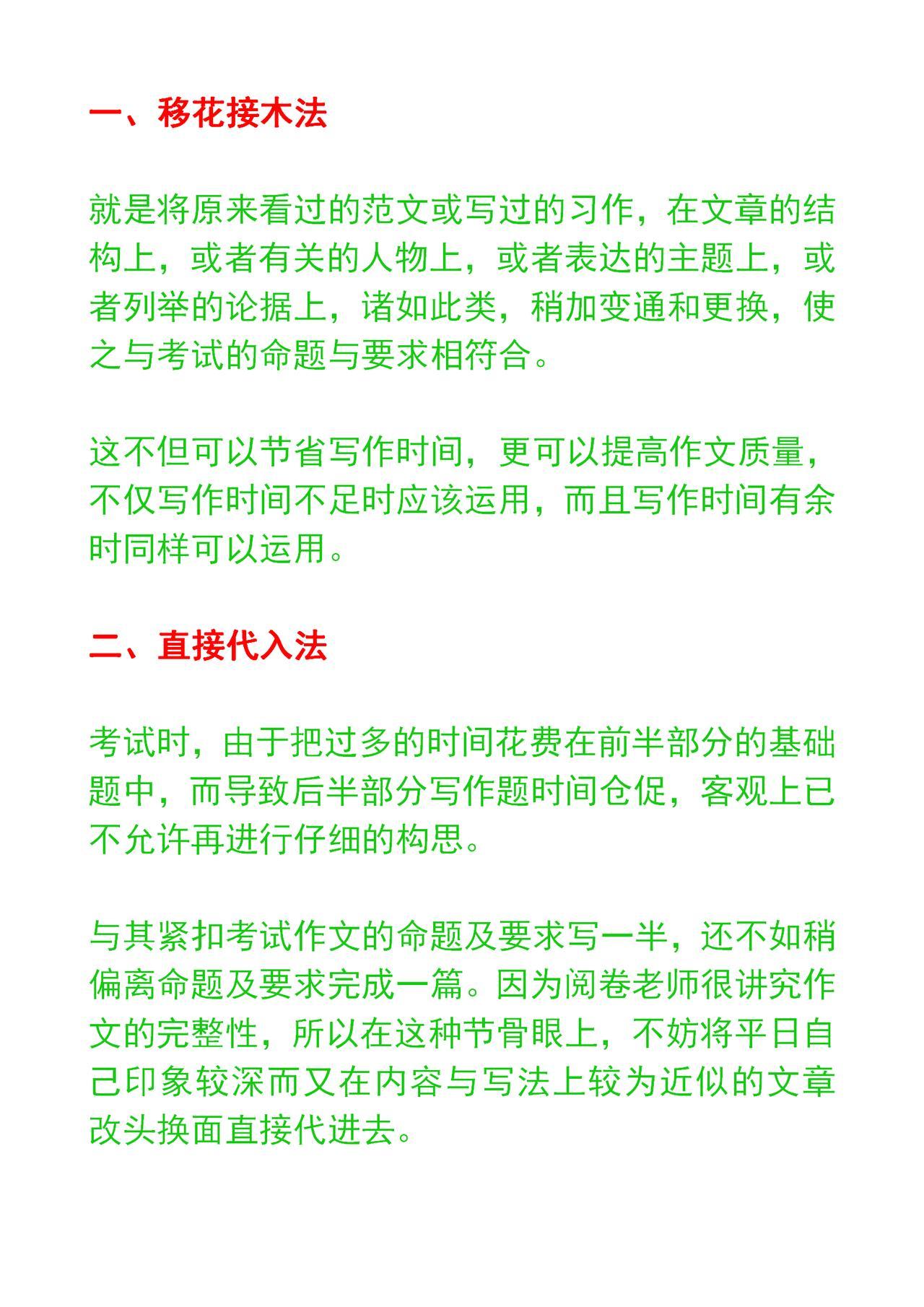 一、移花接木法

就是将原来看过的范文或写过的习作，在文章的结构上，或者有关的人物上，或者表达的主题上，或者列举的论据上，诸如此类，稍加变通和更换，使之与考试的命题与要求相符合。

这不但可以节省写作时间，更可以提高作文质量，不仅写作时间不足时应该运用，而且写作时间有余时同样可以运用。

二、直接代入法

考试时，由于把过多的时间花费在前半部分的基础题中，而导致后半部分写作题时间仓促，客观上已不允许再进行仔细的构思。

与其紧扣考试作文的命题及要求写一半，还不如稍偏离命题及要求完成一篇。因为阅卷老师很讲究作文的完整性，所以在这种节骨眼上，不妨将平日自己印象较深而又在内容与写法上较为近似的文章改头换面直接代进去。